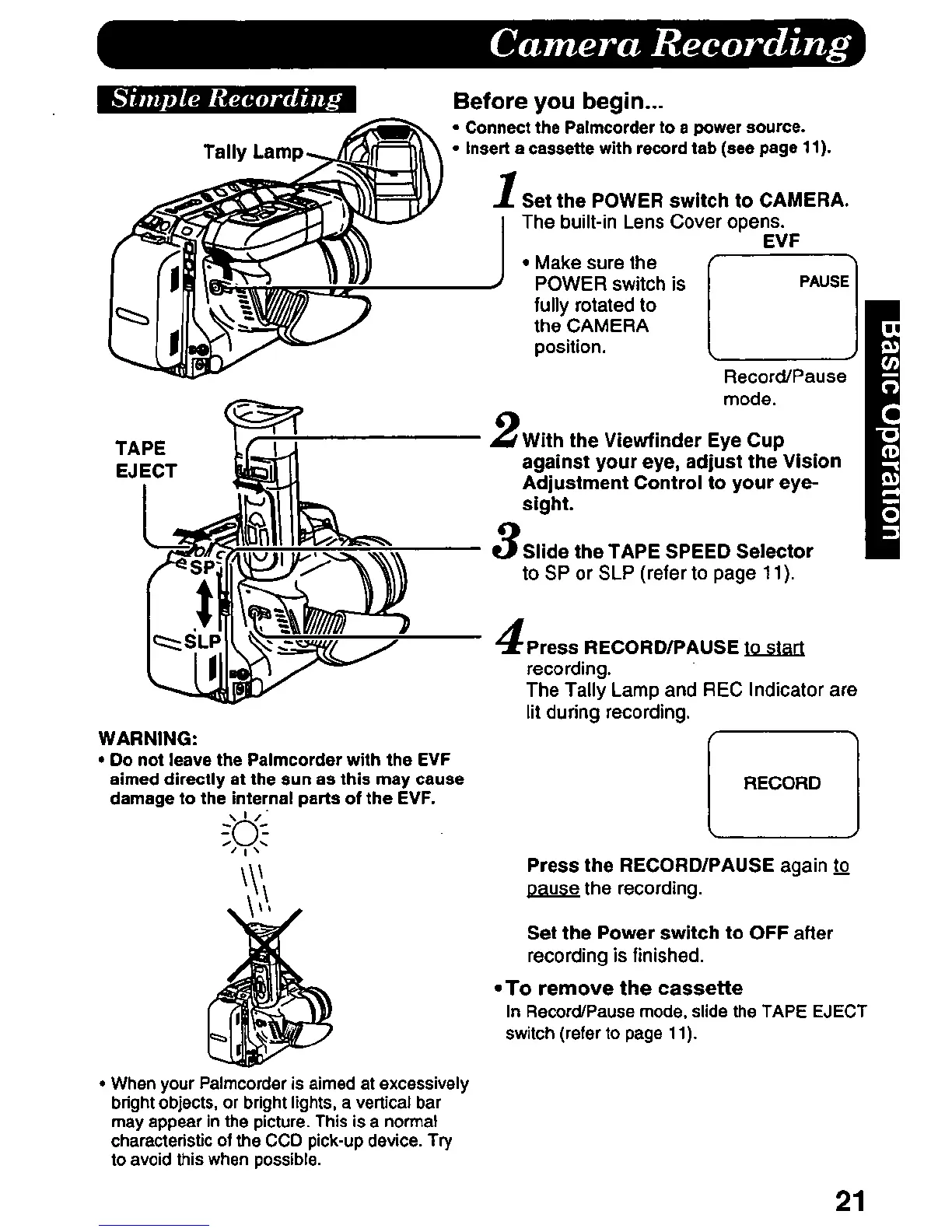 Camera Recording

Simple Recording

Tally Lamp

TAPE EJECT

SP

SLP

WARNING:
• Do not leave the Palmcorder with the EVF aimed directly at the sun as this may cause damage to the internal parts of the EVF.

• When your Palmcorder is aimed at excessively bright objects, or bright lights, a vertical bar may appear in the picture. This is a normal characteristic of the CCD pick-up device. Try to avoid this when possible.

Before you begin...
• Connect the Palmcorder to a power source.
• Insert a cassette with record tab (see page 11).

1 Set the POWER switch to CAMERA.
The built-in Lens Cover opens.

• Make sure the POWER switch is fully rotated to the CAMERA position.

EVF

PAUSE

Record/Pause mode.

2 With the Viewfinder Eye Cup against your eye, adjust the Vision Adjustment Control to your eyesight.

3 Slide the TAPE SPEED Selector to SP or SLP (refer to page 11).

4 Press RECORD/PAUSE to start recording.
The Tally Lamp and REC Indicator are lit during recording.

RECORD

Press the RECORD/PAUSE again to pause the recording.

Set the Power switch to OFF after recording is finished.

• To remove the cassette
In Record/Pause mode, slide the TAPE EJECT switch (refer to page 11).

Basic Operation

21